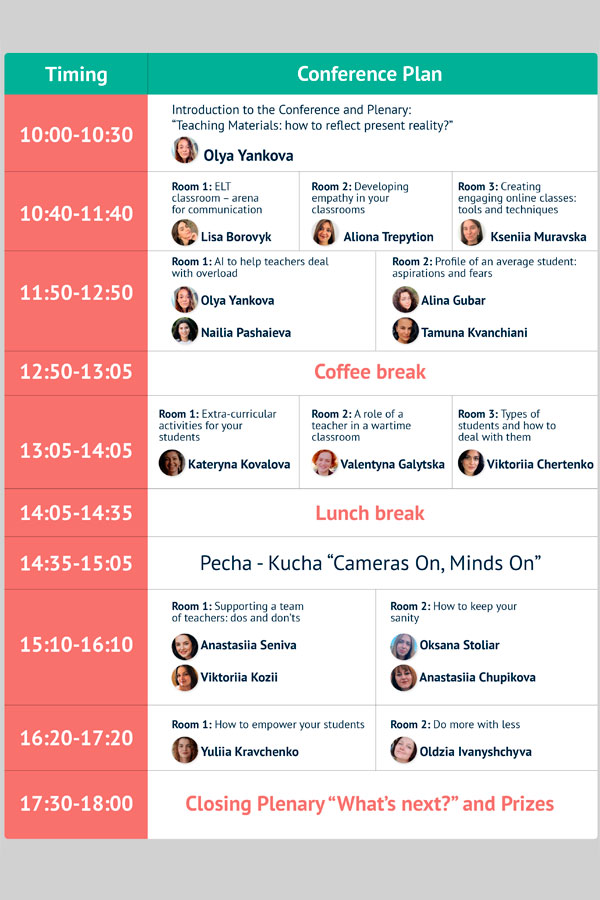 | Timing | Conference Plan | | |
|---|---|---|---|
| 10:00-10:30 | Introduction to the Conference and Plenary: "Teaching Materials: how to reflect present reality?" Olya Yankova | | |
| 10:40-11:40 | Room 1: ELT classroom – arena for communication Lisa Borovyk | Room 2: Developing empathy in your classrooms Aliona Trepytion | Room 3: Creating engaging online classes: tools and techniques Kseniia Muravska |
| 11:50-12:50 | Room 1: AI to help teachers deal with overload Olya Yankova Nailia Pashaieva | Room 2: Profile of an average student: aspirations and fears Alina Gubar Tamuna Kvanchiani | |
| 12:50-13:05 | Coffee break | | |
| 13:05-14:05 | Room 1: Extra-curricular activities for your students Kateryna Kovalova | Room 2: A role of a teacher in a wartime classroom Valentyna Galytska | Room 3: Types of students and how to deal with them Viktoriia Chertenko |
| 14:05-14:35 | Lunch break | | |
| 14:35-15:05 | Pecha - Kucha "Cameras On, Minds On" | | |
| 15:10-16:10 | Room 1: Supporting a team of teachers: dos and don'ts Anastasiia Seniva Viktoriia Kozii | Room 2: How to keep your sanity Oksana Stoliar Anastasiia Chupikova | |
| 16:20-17:20 | Room 1: How to empower your students Yuliia Kravchenko | Room 2: Do more with less Oldzia Ivanyshchyva | |
| 17:30-18:00 | Closing Plenary "What's next?" and Prizes | | |